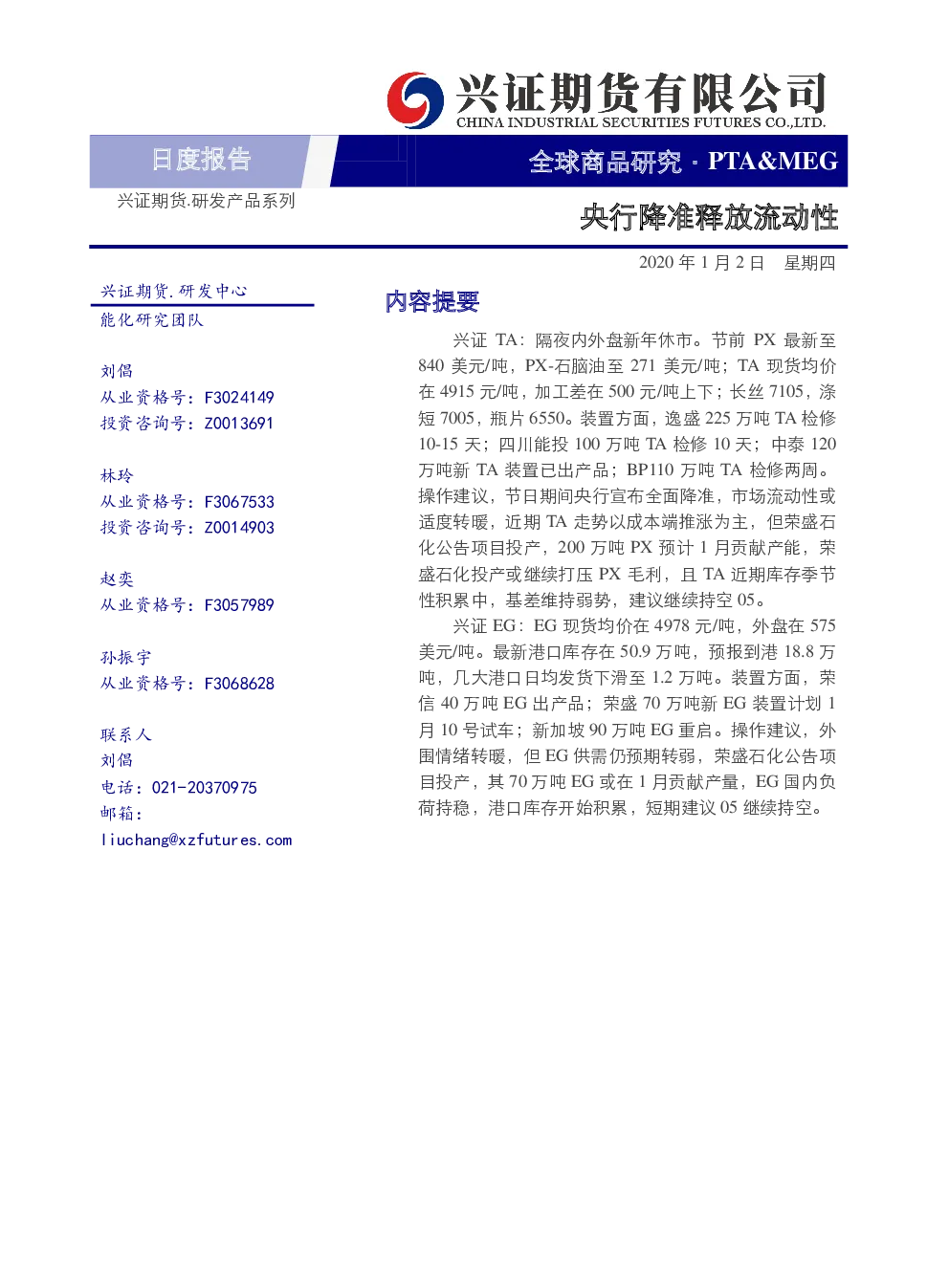 兴证期货有限公司
CHINA INDUSTRIAL SECURITIES FUTURES CO.,LTD.

日度报告

全球商品研究 · PTA&MEG

兴证期货.研发产品系列

央行降准释放流动性

2020 年 1 月 2 日 星期四

兴证期货.研发中心
能化研究团队

刘倡
从业资格号：F3024149
投资咨询号：Z0013691

林玲
从业资格号：F3067533
投资咨询号：Z0014903

赵奕
从业资格号：F3057989

孙振宇
从业资格号：F3068628

联系人
刘倡
电话：021-20370975
邮箱：
liuchang@xzfutures.com

内容提要

兴证 TA：隔夜内外盘新年休市。节前 PX 最新至 840 美元/吨，PX-石脑油至 271 美元/吨；TA 现货均价在 4915 元/吨，加工差在 500 元/吨上下；长丝 7105，涤短 7005，瓶片 6550。装置方面，逸盛 225 万吨 TA 检修 10-15 天；四川能投 100 万吨 TA 检修 10 天；中泰 120 万吨新 TA 装置已出产品；BP110 万吨 TA 检修两周。操作建议，节日期间央行宣布全面降准，市场流动性或适度转暖，近期 TA 走势以成本端推涨为主，但荣盛石化公告项目投产，200 万吨 PX 预计 1 月贡献产能，荣盛石化投产或继续打压 PX 毛利，且 TA 近期库存季节性积累中，基差维持弱势，建议继续持空 05。

兴证 EG：EG 现货均价在 4978 元/吨，外盘在 575 美元/吨。最新港口库存在 50.9 万吨，预报到港 18.8 万吨，几大港口日均发货下滑至 1.2 万吨。装置方面，荣信 40 万吨 EG 出产品；荣盛 70 万吨新 EG 装置计划 1 月 10 号试车；新加坡 90 万吨 EG 重启。操作建议，外围情绪转暖，但 EG 供需仍预期转弱，荣盛石化公告项目投产，其 70 万吨 EG 或在 1 月贡献产量，EG 国内负荷持稳，港口库存开始积累，短期建议 05 继续持空。